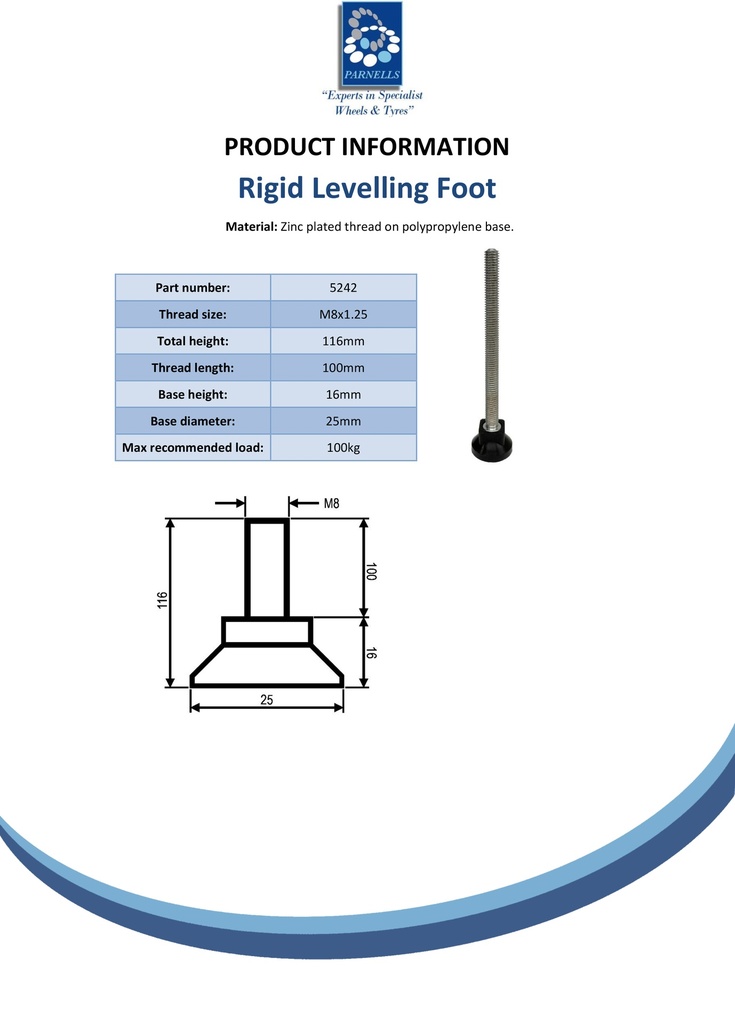 PARNELLS
"Experts in Specialist Wheels & Tyres"

PRODUCT INFORMATION
Rigid Levelling Foot

Material: Zinc plated thread on polypropylene base.

| Part number: | 5242 |
|---|---|
| Thread size: | M8x1.25 |
| Total height: | 116mm |
| Thread length: | 100mm |
| Base height: | 16mm |
| Base diameter: | 25mm |
| Max recommended load: | 100kg |

M8
116
100
16
25